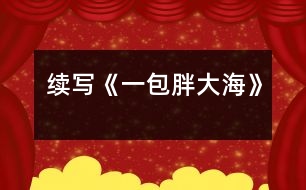 续写《一包胖大海》